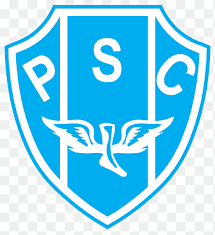 P S C